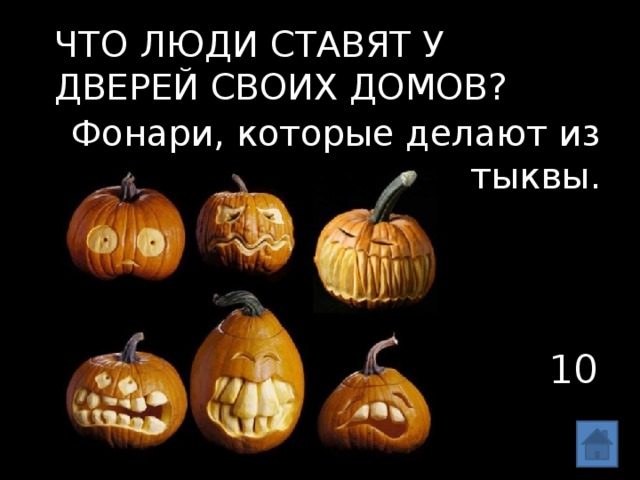 ЧТО ЛЮДИ СТАВЯТ У ДВЕРЕЙ СВОИХ ДОМОВ?

Фонари, которые делают из тыквы.

10